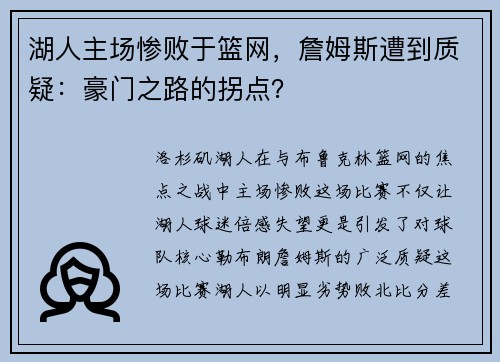 湖人主场惨败于篮网，詹姆斯遭到质疑：豪门之路的拐点？

洛杉矶湖人在与布鲁克林篮网的焦点之战中主场惨败这场比赛不仅让湖人球迷倍感失望更是引发了对球队核心勒布朗詹姆斯的广泛质疑这场比赛湖人以明显劣势败北比分差